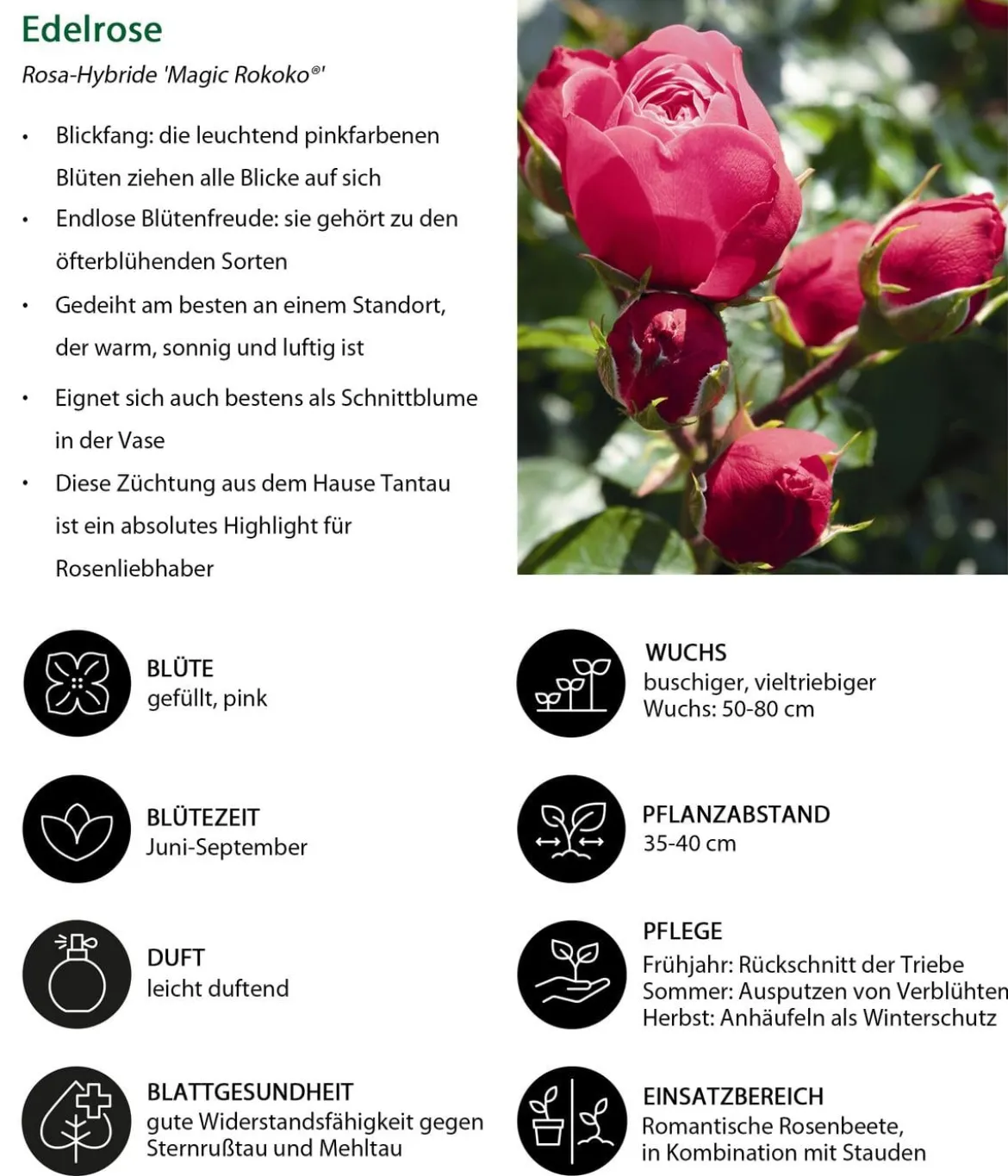 Edelrose

Rosa-Hybride 'Magic Rokoko®'

• Blickfang: die leuchtend pinkfarbenen Blüten ziehen alle Blicke auf sich
• Endlose Blütenfreude: sie gehört zu den öfterblühenden Sorten
• Gedeiht am besten an einem Standort, der warm, sonnig und luftig ist
• Eignet sich auch bestens als Schnittblume in der Vase
• Diese Züchtung aus dem Hause Tantau ist ein absolutes Highlight für Rosenliebhaber

BLÜTE
gefüllt, pink

BLÜTEZEIT
Juni-September

DUFT
leicht duftend

BLATTGESUNDHEIT
gute Widerstandsfähigkeit gegen Sternrußtau und Mehltau

WUCHS
buschiger, vieltriebiger
Wuchs: 50-80 cm

PFLANZABSTAND
35-40 cm

PFLEGE
Frühjahr: Rückschnitt der Triebe
Sommer: Ausputzen von Verblühten
Herbst: Anhäufeln als Winterschutz

EINSATZBEREICH
Romantische Rosenbeete,
in Kombination mit Stauden